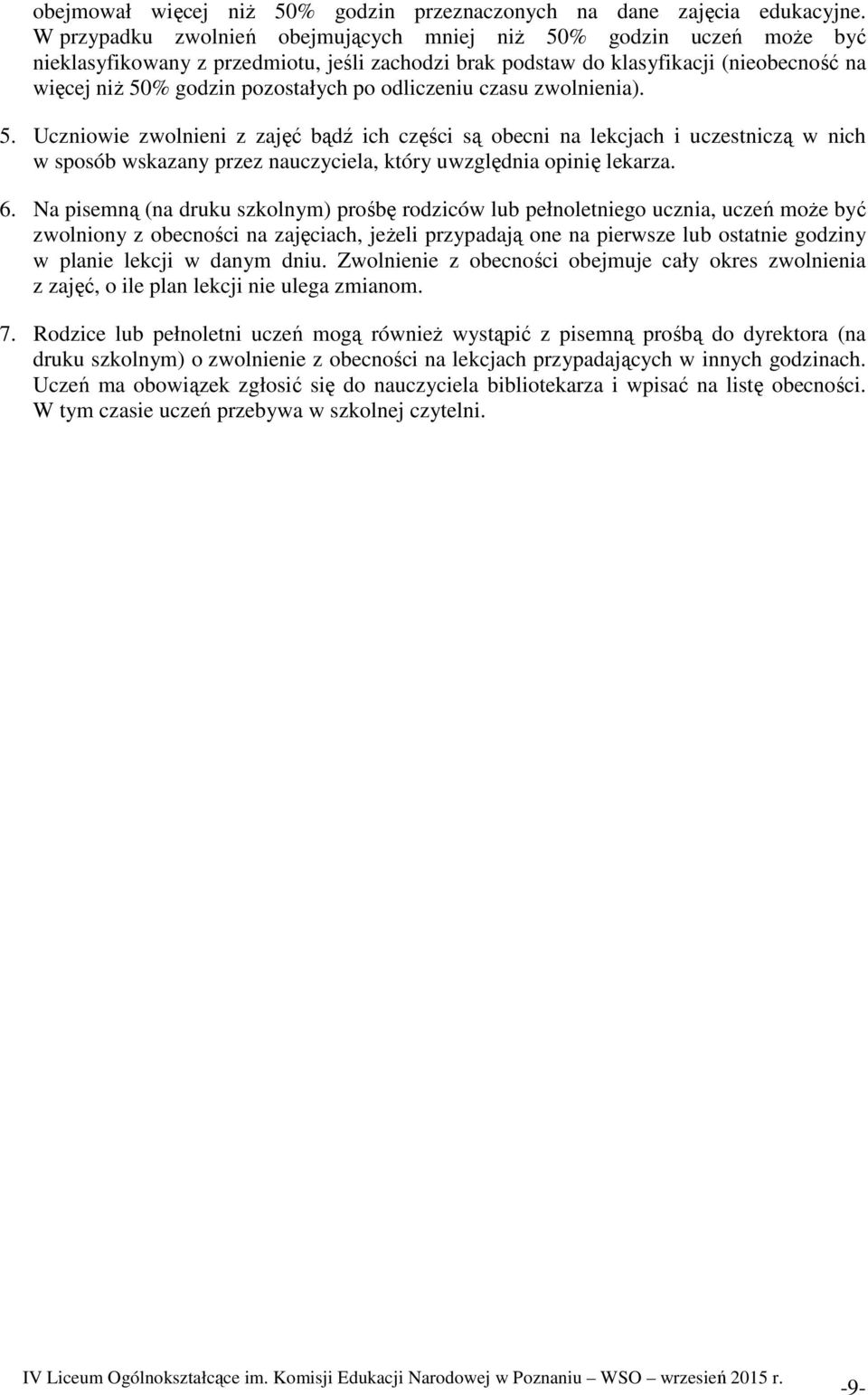 obejmował więcej niż 50% godzin przeznaczonych na dane zajęcia edukacyjne. W przypadku zwolnień obejmujących mniej niż 50% godzin uczeń może być nieklasyfikowany z przedmiotu, jeśli zachodzi brak podstaw do klasyfikacji (nieobecność na więcej niż 50% godzin pozostałych po odliczeniu czasu zwolnienia).

5. Uczniowie zwolnieni z zajęć bądź ich części są obecni na lekcjach i uczestniczą w nich w sposób wskazany przez nauczyciela, który uwzględnia opinię lekarza.

6. Na pisemną (na druku szkolnym) prośbę rodziców lub pełnoletniego ucznia, uczeń może być zwolniony z obecności na zajęciach, jeżeli przypadają one na pierwsze lub ostatnie godziny w planie lekcji w danym dniu. Zwolnienie z obecności obejmuje cały okres zwolnienia z zajęć, o ile plan lekcji nie ulega zmianom.

7. Rodzice lub pełnoletni uczeń mogą również wystąpić z pisemną prośbą do dyrektora (na druku szkolnym) o zwolnienie z obecności na lekcjach przypadających w innych godzinach. Uczeń ma obowiązek zgłosić się do nauczyciela bibliotekarza i wpisać na listę obecności. W tym czasie uczeń przebywa w szkolnej czytelni.

IV Liceum Ogólnokształcące im. Komisji Edukacji Narodowej w Poznaniu – WSO – wrzesień 2015 r. -9-